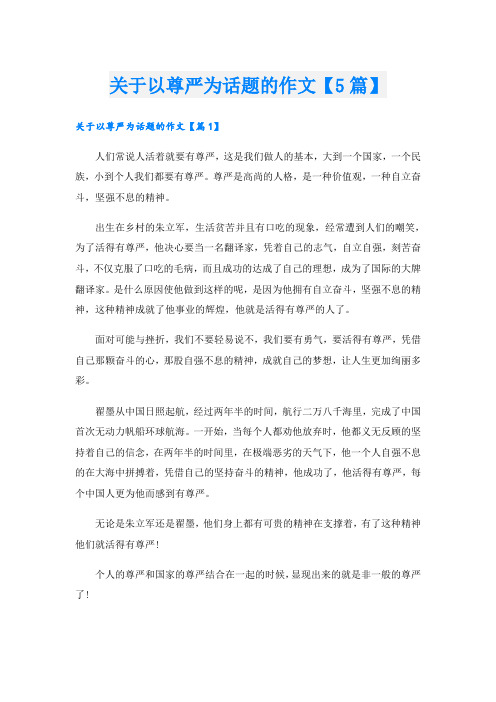 关于以尊严为话题的作文【5篇】

关于以尊严为话题的作文【篇1】

人们常说人活着就要有尊严，这是我们做人的基本，大到一个国家，一个民族，小到个人我们都要有尊严。尊严是高尚的人格，是一种价值观，一种自立奋斗，坚强不息的精神。

出生在乡村的朱立军，生活贫苦并且有口吃的现象，经常遭到人们的嘲笑，为了活得有尊严，他决心要当一名翻译家，凭着自己的志气，自立自强，刻苦奋斗，不仅克服了口吃的毛病，而且成功的达成了自己的理想，成为了国际的大牌翻译家。是什么原因使他做到这样的呢，是因为他拥有自立奋斗，坚强不息的精神，这种精神成就了他事业的辉煌，他就是活得有尊严的人了。

面对可能与挫折，我们不要轻易说不，我们要有勇气，要活得有尊严，凭借自己那颗奋斗的心，那股自强不息的精神，成就自己的梦想，让人生更加绚丽多彩。

翟墨从中国日照起航，经过两年半的时间，航行二万八千海里，完成了中国首次无动力帆船环球航海。一开始，当每个人都劝他放弃时，他都义无反顾的坚持着自己的信念，在两年半的时间里，在极端恶劣的天气下，他一个人自强不息的在大海中拼搏着，凭借自己的坚持奋斗的精神，他成功了，他活得有尊严，每个中国人更为他而感到有尊严。

无论是朱立军还是翟墨，他们身上都有可贵的精神在支撑着，有了这种精神他们就活得有尊严！

个人的尊严和国家的尊严结合在一起的时候，显现出来的就是非一般的尊严了！